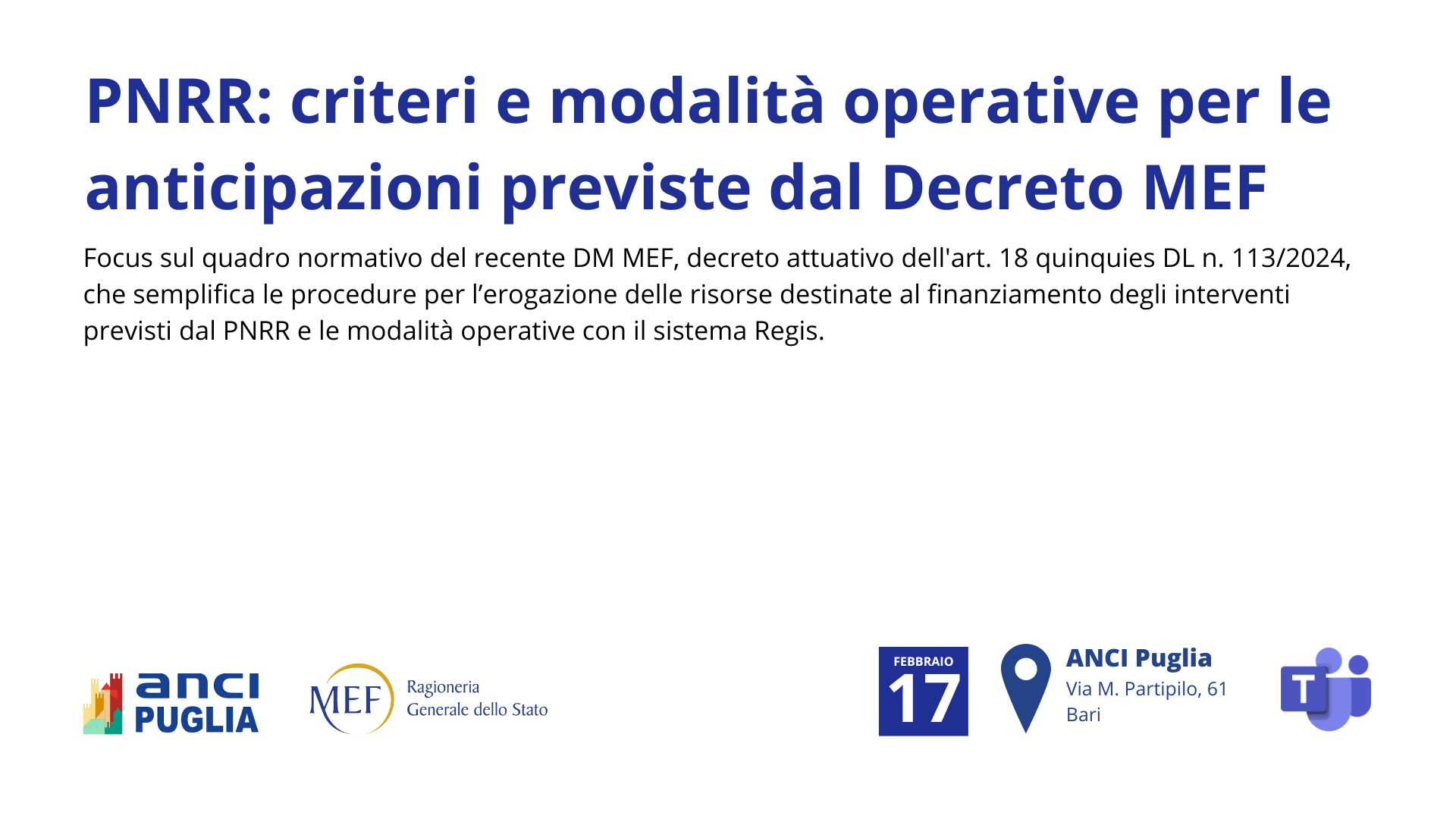 PNRR: criteri e modalità operative per le anticipazioni previste dal Decreto MEF

Focus sul quadro normativo del recente DM MEF, decreto attuativo dell'art. 18 quinquies DL n. 113/2024, che semplifica le procedure per l’erogazione delle risorse destinate al finanziamento degli interventi previsti dal PNRR e le modalità operative con il sistema Regis.

anci PUGLIA

MEF Ragioneria Generale dello Stato

FEBBRAIO 17

ANCI Puglia
Via M. Partipilo, 61
Bari

T